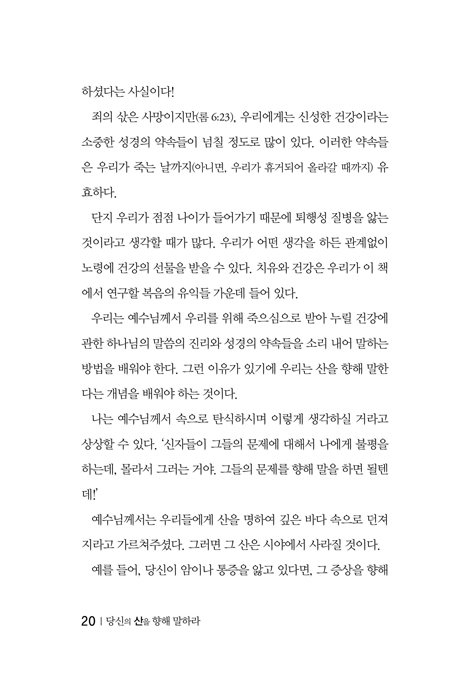 하셨다는 사실이다!

죄의 삯은 사망이지만(롬 6:23), 우리에게는 신성한 건강이라는 소중한 성경의 약속들이 넘칠 정도로 많이 있다. 이러한 약속들은 우리가 죽는 날까지(아니면, 우리가 휴거되어 올라갈 때까지) 유효하다.

단지 우리가 점점 나이가 들어가기 때문에 퇴행성 질병을 앓는 것이라고 생각할 때가 많다. 우리가 어떤 생각을 하든 관계없이 노령에 건강의 선물을 받을 수 있다. 치유와 건강은 우리가 이 책에서 연구할 복음의 유익들 가운데 들어 있다.

우리는 예수님께서 우리를 위해 죽으심으로 받아 누릴 건강에 관한 하나님의 말씀의 진리와 성경의 약속들을 소리 내어 말하는 방법을 배워야 한다. 그런 이유가 있기에 우리는 산을 향해 말한다는 개념을 배워야 하는 것이다.

나는 예수님께서 속으로 탄식하시며 이렇게 생각하실 거라고 상상할 수 있다. '신자들이 그들의 문제에 대해서 나에게 불평을 하는데, 몰라서 그러는 거야. 그들의 문제를 향해 말을 하면 될텐데!'

예수님께서는 우리들에게 산을 명하여 깊은 바다 속으로 던져지라고 가르쳐주셨다. 그러면 그 산은 시야에서 사라질 것이다.

예를 들어, 당신이 암이나 통증을 앓고 있다면, 그 증상을 향해

20 | 당신의 산을 향해 말하라